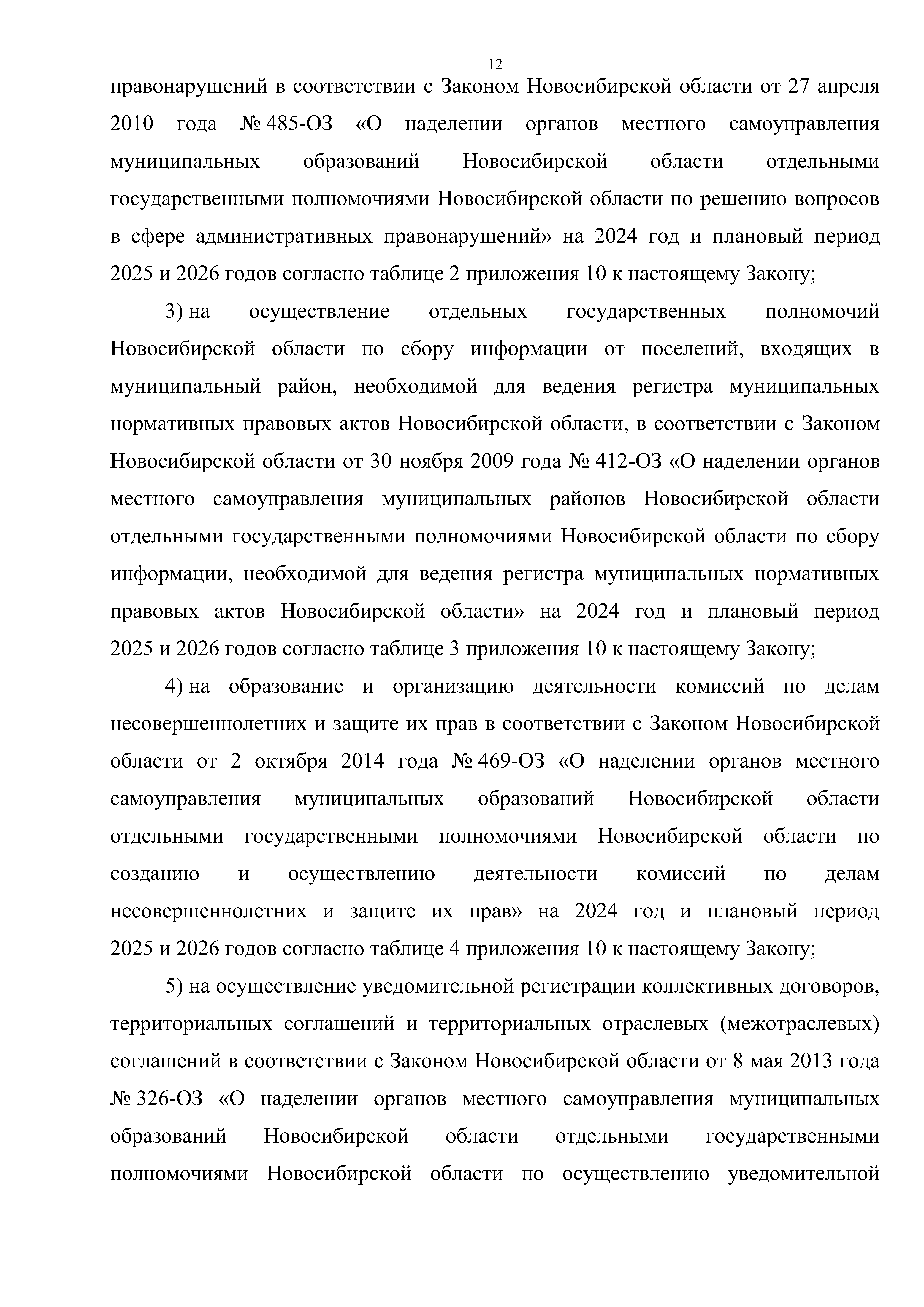 12

правонарушений в соответствии с Законом Новосибирской области от 27 апреля 2010 года № 485-ОЗ «О наделении органов местного самоуправления муниципальных образований Новосибирской области отдельными государственными полномочиями Новосибирской области по решению вопросов в сфере административных правонарушений» на 2024 год и плановый период 2025 и 2026 годов согласно таблице 2 приложения 10 к настоящему Закону;

3) на осуществление отдельных государственных полномочий Новосибирской области по сбору информации от поселений, входящих в муниципальный район, необходимой для ведения регистра муниципальных нормативных правовых актов Новосибирской области, в соответствии с Законом Новосибирской области от 30 ноября 2009 года № 412-ОЗ «О наделении органов местного самоуправления муниципальных районов Новосибирской области отдельными государственными полномочиями Новосибирской области по сбору информации, необходимой для ведения регистра муниципальных нормативных правовых актов Новосибирской области» на 2024 год и плановый период 2025 и 2026 годов согласно таблице 3 приложения 10 к настоящему Закону;

4) на образование и организацию деятельности комиссий по делам несовершеннолетних и защите их прав в соответствии с Законом Новосибирской области от 2 октября 2014 года № 469-ОЗ «О наделении органов местного самоуправления муниципальных образований Новосибирской области отдельными государственными полномочиями Новосибирской области по созданию и осуществлению деятельности комиссий по делам несовершеннолетних и защите их прав» на 2024 год и плановый период 2025 и 2026 годов согласно таблице 4 приложения 10 к настоящему Закону;

5) на осуществление уведомительной регистрации коллективных договоров, территориальных соглашений и территориальных отраслевых (межотраслевых) соглашений в соответствии с Законом Новосибирской области от 8 мая 2013 года № 326-ОЗ «О наделении органов местного самоуправления муниципальных образований Новосибирской области отдельными государственными полномочиями Новосибирской области по осуществлению уведомительной